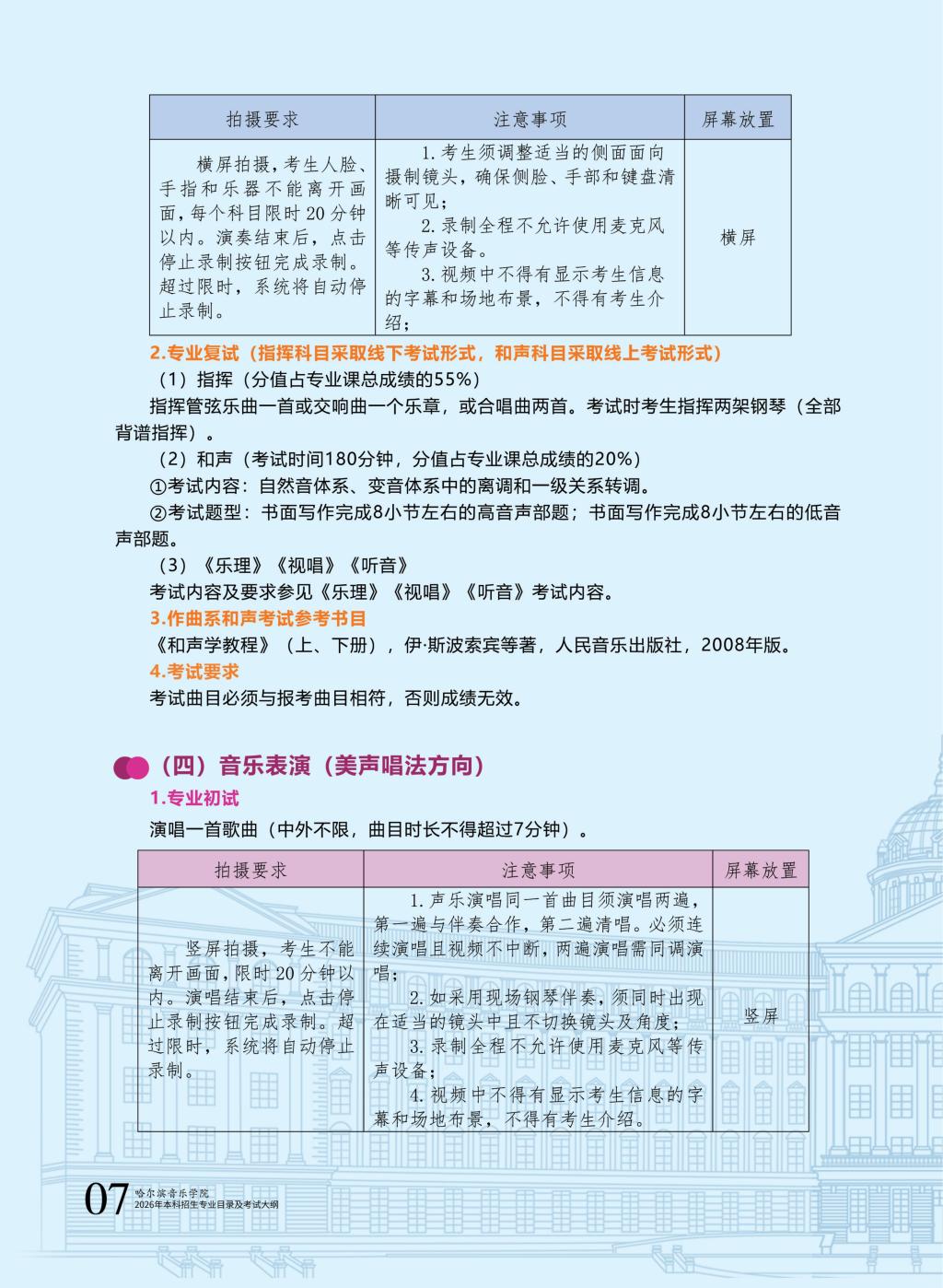 | 拍摄要求 | 注意事项 | 屏幕放置 |
|---|---|---|
| 横屏拍摄，考生人脸、手指和乐器不能离开画面，每个科目限时20分钟以内。演奏结束后，点击停止录制按钮完成录制。超过限时，系统将自动停止录制。 | 1.考生须调整适当的侧面面向摄制镜头，确保侧脸、手部和键盘清晰可见；<br>2.录制全程不允许使用麦克风等传声设备。<br>3.视频中不得有显示考生信息的字幕和场地布景，不得有考生介绍； | 横屏 |

2.专业复试（指挥科目采取线下考试形式，和声科目采取线上考试形式）

（1）指挥（分值占专业课总成绩的55%）

指挥管弦乐曲一首或交响曲一个乐章，或合唱曲两首。考试时考生指挥两架钢琴（全部背谱指挥）。

（2）和声（考试时间180分钟，分值占专业课总成绩的20%）

①考试内容：自然音体系、变音体系中的离调和一级关系转调。

②考试题型：书面写作完成8小节左右的高音声部题；书面写作完成8小节左右的低音声部题。

（3）《乐理》《视唱》《听音》

考试内容及要求参见《乐理》《视唱》《听音》考试内容。

3.作曲系和声考试参考书目

《和声学教程》（上、下册），伊·斯波索宾等著，人民音乐出版社，2008年版。

4.考试要求

考试曲目必须与报考曲目相符，否则成绩无效。

（四）音乐表演（美声唱法方向）

1.专业初试

演唱一首歌曲（中外不限，曲目时长不得超过7分钟）。

| 拍摄要求 | 注意事项 | 屏幕放置 |
|---|---|---|
| 竖屏拍摄，考生不能离开画面，限时20分钟以内。演唱结束后，点击停止录制按钮完成录制。超过限时，系统将自动停止录制。 | 1.声乐演唱同一首曲目须演唱两遍，第一遍与伴奏合作，第二遍清唱。必须连续演唱且视频不中断，两遍演唱需同调演唱；<br>2.如采用现场钢琴伴奏，须同时出现在适当的镜头中且不切换镜头及角度；<br>3.录制全程不允许使用麦克风等传声设备；<br>4.视频中不得有显示考生信息的字幕和场地布景，不得有考生介绍。 | 竖屏 |

07 哈尔滨音乐学院
2026年本科招生专业目录及考试大纲